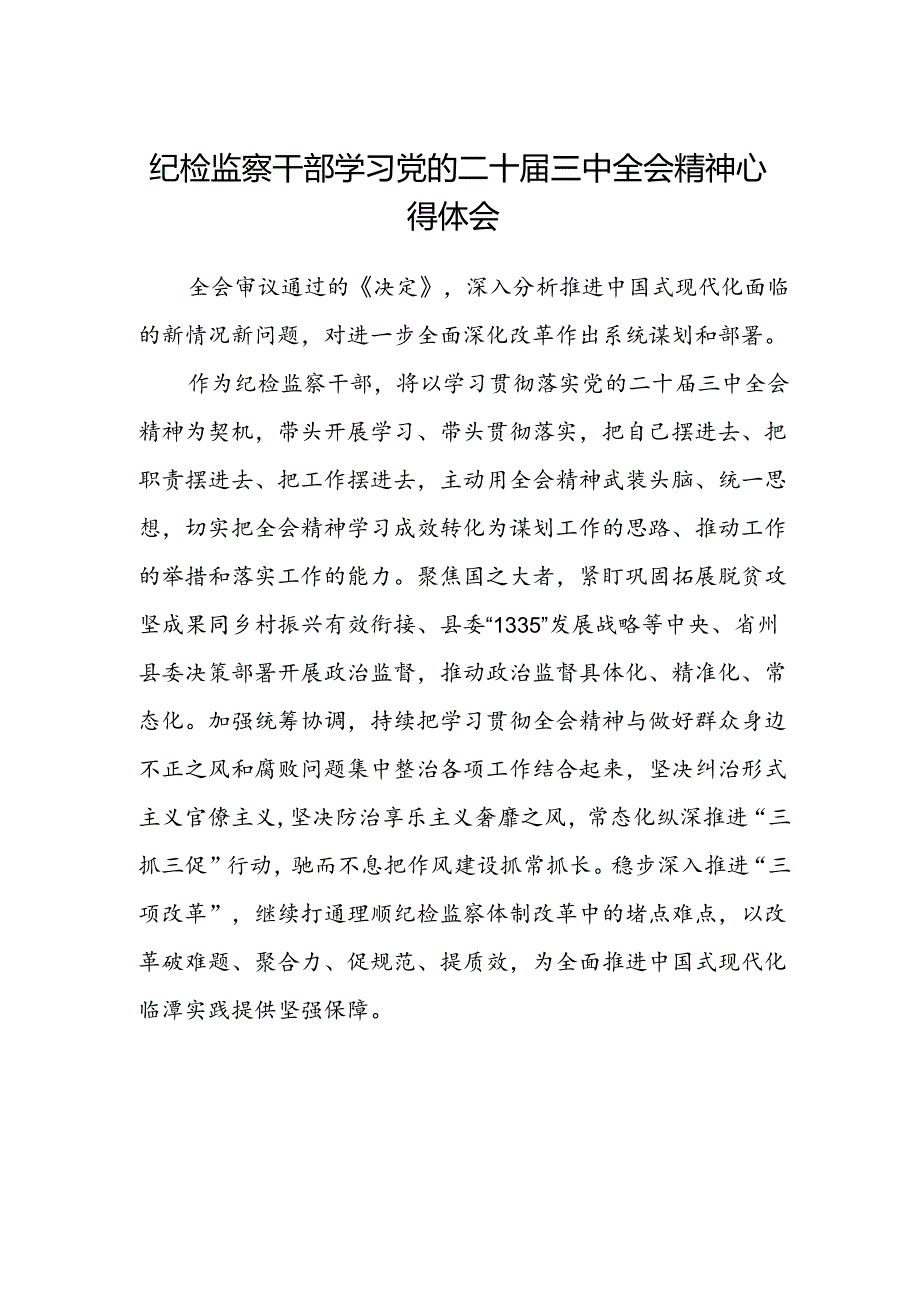 纪检监察干部学习党的二十届三中全会精神心得体会

全会审议通过的《决定》，深入分析推进中国式现代化面临的新情况新问题，对进一步全面深化改革作出系统谋划和部署。

作为纪检监察干部，将以学习贯彻落实党的二十届三中全会精神为契机，带头开展学习、带头贯彻落实，把自己摆进去、把职责摆进去、把工作摆进去，主动用全会精神武装头脑、统一思想，切实把全会精神学习成效转化为谋划工作的思路、推动工作的举措和落实工作的能力。聚焦国之大者，紧盯巩固拓展脱贫攻坚成果同乡村振兴有效衔接、县委“1335”发展战略等中央、省州县委决策部署开展政治监督，推动政治监督具体化、精准化、常态化。加强统筹协调，持续把学习贯彻全会精神与做好群众身边不正之风和腐败问题集中整治各项工作结合起来，坚决纠治形式主义官僚主义，坚决防治享乐主义奢靡之风，常态化纵深推进“三抓三促”行动，驰而不息把作风建设抓常抓长。稳步深入推进“三项改革”，继续打通理顺纪检监察体制改革中的堵点难点，以改革破难题、聚合力、促规范、提质效，为全面推进中国式现代化临潭实践提供坚强保障。